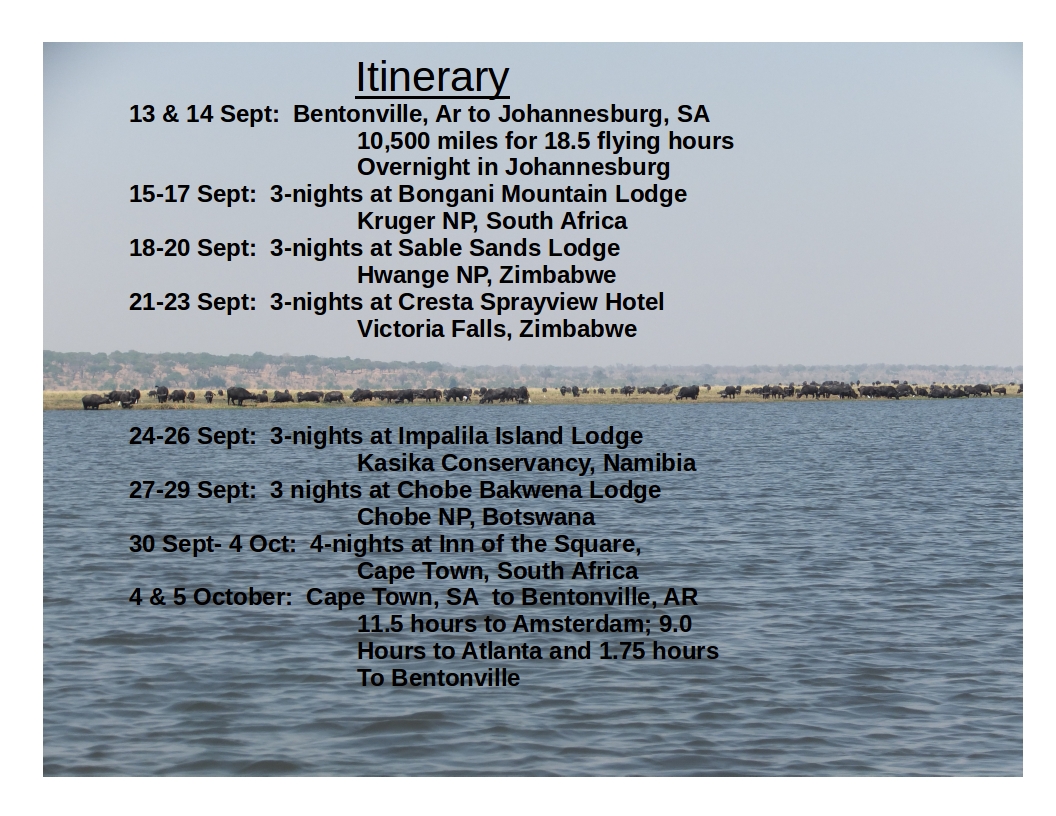 Itinerary

13 & 14 Sept: Bentonville, Ar to Johannesburg, SA
10,500 miles for 18.5 flying hours
Overnight in Johannesburg
15-17 Sept: 3-nights at Bongani Mountain Lodge
Kruger NP, South Africa
18-20 Sept: 3-nights at Sable Sands Lodge
Hwange NP, Zimbabwe
21-23 Sept: 3-nights at Cresta Sprayview Hotel
Victoria Falls, Zimbabwe

24-26 Sept: 3-nights at Impalila Island Lodge
Kasika Conservancy, Namibia
27-29 Sept: 3 nights at Chobe Bakwena Lodge
Chobe NP, Botswana
30 Sept- 4 Oct: 4-nights at Inn of the Square,
Cape Town, South Africa
4 & 5 October: Cape Town, SA to Bentonville, AR
11.5 hours to Amsterdam; 9.0
Hours to Atlanta and 1.75 hours
To Bentonville